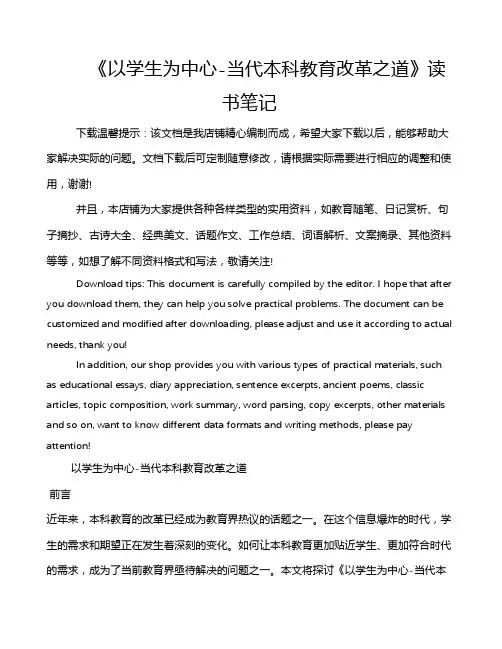 《以学生为中心-当代本科教育改革之道》读书笔记

下载温馨提示：该文档是我店铺精心编制而成，希望大家下载以后，能够帮助大家解决实际的问题。文档下载后可定制随意修改，请根据实际需要进行相应的调整和使用，谢谢!

并且，本店铺为大家提供各种各样类型的实用资料，如教育随笔、日记赏析、句子摘抄、古诗大全、经典美文、话题作文、工作总结、词语解析、文案摘录、其他资料等等，如想了解不同资料格式和写法，敬请关注!

Download tips: This document is carefully compiled by the editor. I hope that after you download them, they can help you solve practical problems. The document can be customized and modified after downloading, please adjust and use it according to actual needs, thank you!

In addition, our shop provides you with various types of practical materials, such as educational essays, diary appreciation, sentence excerpts, ancient poems, classic articles, topic composition, work summary, word parsing, copy excerpts, other materials and so on, want to know different data formats and writing methods, please pay attention!

以学生为中心-当代本科教育改革之道

前言

近年来，本科教育的改革已经成为教育界热议的话题之一。在这个信息爆炸的时代，学生的需求和期望正在发生着深刻的变化。如何让本科教育更加贴近学生、更加符合时代的需求，成为了当前教育界亟待解决的问题之一。本文将探讨《以学生为中心-当代本